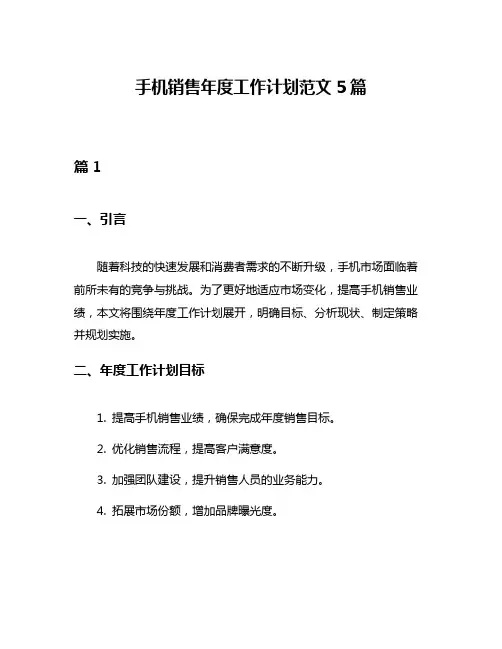 手机销售年度工作计划范文 5 篇

篇 1

一、引言

随着科技的快速发展和消费者需求的不断升级，手机市场面临着前所未有的竞争与挑战。为了更好地适应市场变化，提高手机销售业绩，本文将围绕年度工作计划展开，明确目标、分析现状、制定策略并规划实施。

二、年度工作计划目标

1. 提高手机销售业绩，确保完成年度销售目标。

2. 优化销售流程，提高客户满意度。

3. 加强团队建设，提升销售人员的业务能力。

4. 拓展市场份额，增加品牌曝光度。